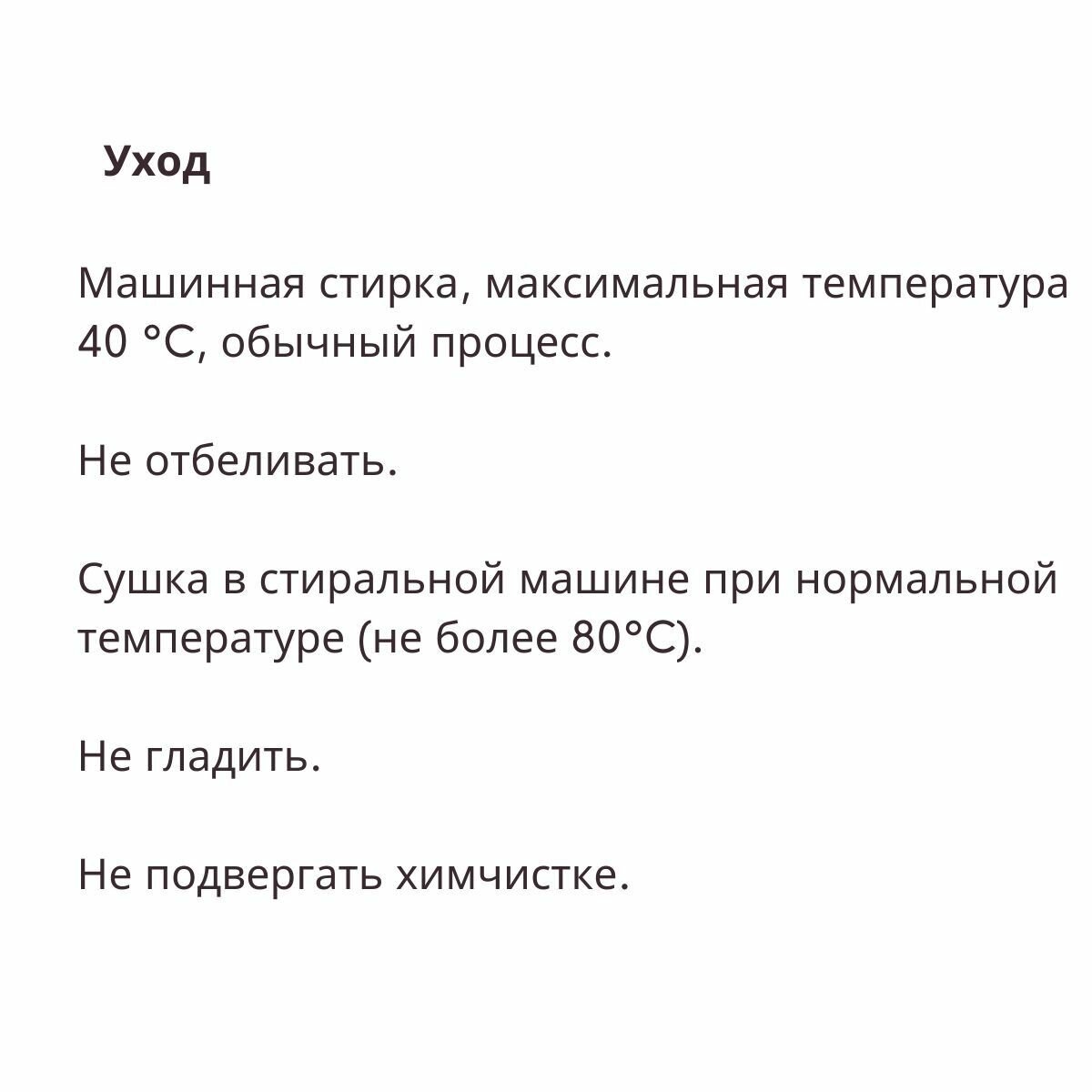 Уход

Машинная стирка, максимальная температура 40 °C, обычный процесс.

Не отбеливать.

Сушка в стиральной машине при нормальной температуре (не более 80°C).

Не гладить.

Не подвергать химчистке.